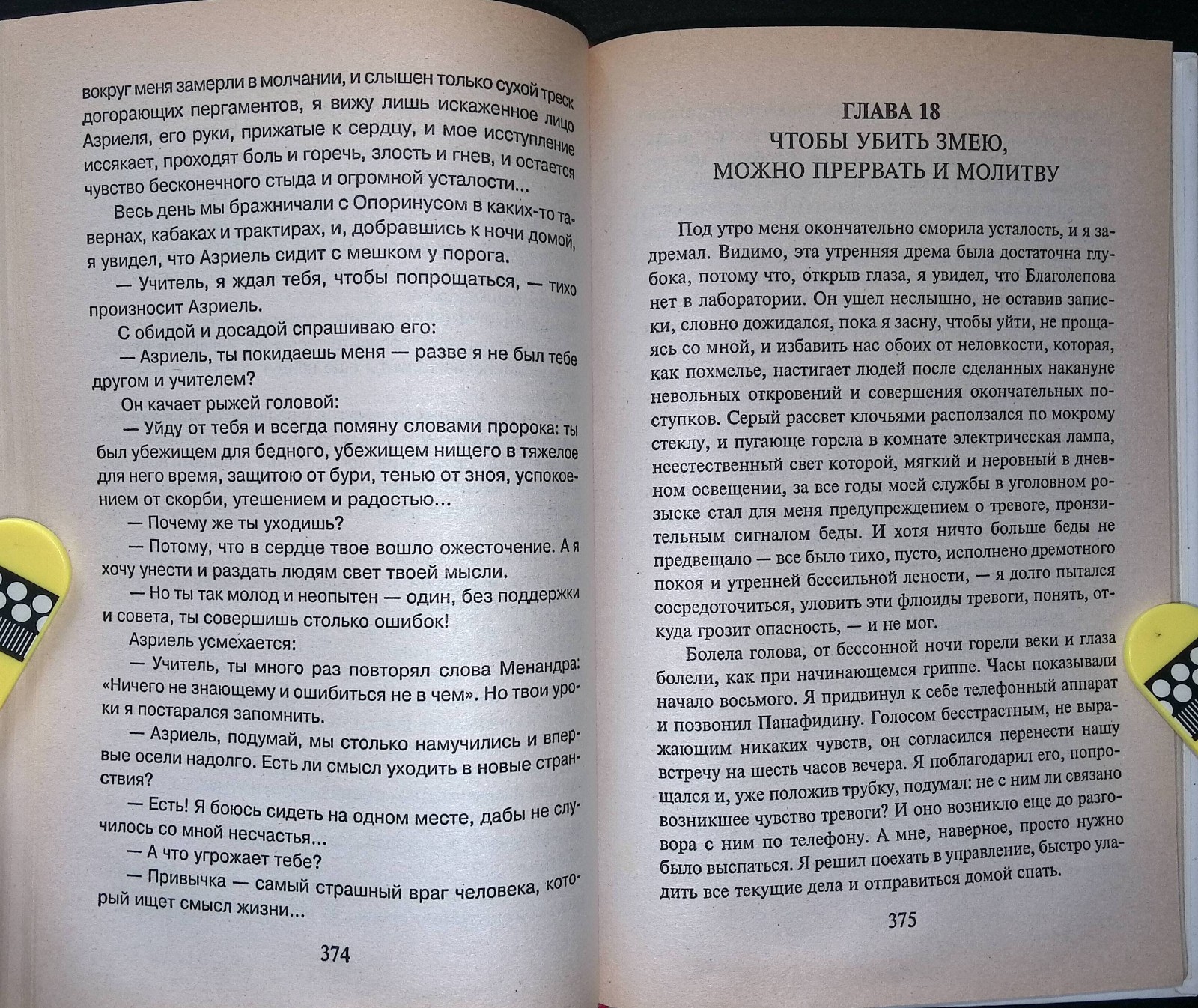 вокруг меня замерли в молчании, и слышен только сухой треск догорающих пергаментов, я вижу лишь искаженное лицо Азриеля, его руки, прижатые к сердцу, и мое исступление иссякает, проходят боль и горечь, злость и гнев, и остается чувство бесконечного стыда и огромной усталости...

Весь день мы бражничали с Опоринусом в каких-то тавернах, кабаках и трактирах, и, добравшись к ночи домой, я увидел, что Азриель сидит с мешком у порога.

— Учитель, я ждал тебя, чтобы попрощаться, — тихо произносит Азриель.

С обидой и досадой спрашиваю его:

— Азриель, ты покидаешь меня — разве я не был тебе другом и учителем?

Он качает рыжей головой:

— Уйду от тебя и всегда помяну словами пророка: ты был убежищем для бедного, убежищем нищего в тяжелое для него время, защитою от бури, тенью от зноя, успокоением от скорби, утешением и радостью...

— Почему же ты уходишь?

— Потому, что в сердце твое вошло ожесточение. А я хочу унести и раздать людям свет твоей мысли.

— Но ты так молод и неопытен — один, без поддержки и совета, ты совершишь столько ошибок!

Азриель усмехается:

— Учитель, ты много раз повторял слова Менандра: «Ничего не знающему и ошибиться не в чем». Но твои уроки я постарался запомнить.

— Азриель, подумай, мы столько намучились и впервые осели надолго. Есть ли смысл уходить в новые странствия?

— Есть! Я боюсь сидеть на одном месте, дабы не случилось со мной несчастья...

— А что угрожает тебе?

— Привычка — самый страшный враг человека, который ищет смысл жизни...

374

ГЛАВА 18
ЧТОБЫ УБИТЬ ЗМЕЮ,
МОЖНО ПРЕРВАТЬ И МОЛИТВУ

Под утро меня окончательно сморила усталость, и я задремал. Видимо, эта утренняя дрема была достаточна глубока, потому что, открыв глаза, я увидел, что Благолепова нет в лаборатории. Он ушел неслышно, не оставив записки, словно дожидался, пока я засну, чтобы уйти, не прощаясь со мной, и избавить нас обоих от неловкости, которая, как похмелье, настигает людей после сделанных накануне невольных откровений и совершения окончательных поступков. Серый рассвет клочьями расползался по мокрому стеклу, и пугающе горела в комнате электрическая лампа, неестественный свет которой, мягкий и неровный в дневном освещении, за все годы моей службы в уголовном розыске стал для меня предупреждением о тревоге, пронзительным сигналом беды. И хотя ничто больше беды не предвещало — все было тихо, пусто, исполнено дремотного покоя и утренней бессильной лености, — я долго пытался сосредоточиться, уловить эти флюиды тревоги, понять, откуда грозит опасность, — и не мог.

Болела голова, от бессонной ночи горели веки и глаза болели, как при начинающемся гриппе. Часы показывали начало восьмого. Я придвинул к себе телефонный аппарат и позвонил Панафидину. Голосом бесстрастным, не выражающим никаких чувств, он согласился перенести нашу встречу на шесть часов вечера. Я поблагодарил его, попрощался и, уже положив трубку, подумал: не с ним ли связано возникшее чувство тревоги? И оно возникло еще до разговора с ним по телефону. А мне, наверное, просто нужно было выспаться. Я решил поехать в управление, быстро уладить все текущие дела и отправиться домой спать.

375